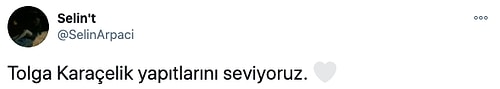 Selin't
@SelinArpaci

Tolga Karaçelik yapıtlarını seviyoruz. 🤍